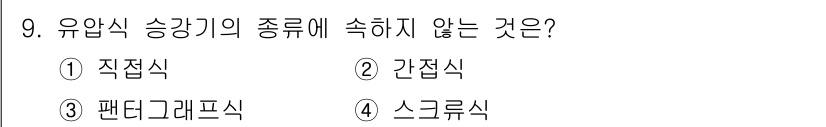 9. 유압식 승강기의 종류에 속하지 않는 것은?

① 직접식
② 간접식
③ 팬터그래프식
④ 스크류식